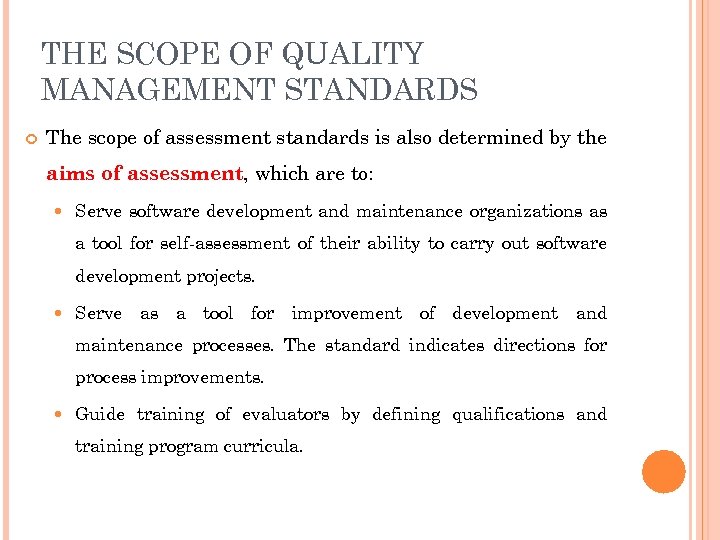 THE SCOPE OF QUALITY MANAGEMENT STANDARDS

The scope of assessment standards is also determined by the aims of assessment, which are to:

Serve software development and maintenance organizations as a tool for self-assessment of their ability to carry out software development projects.

Serve as a tool for improvement of development and maintenance processes. The standard indicates directions for process improvements.

Guide training of evaluators by defining qualifications and training program curricula.